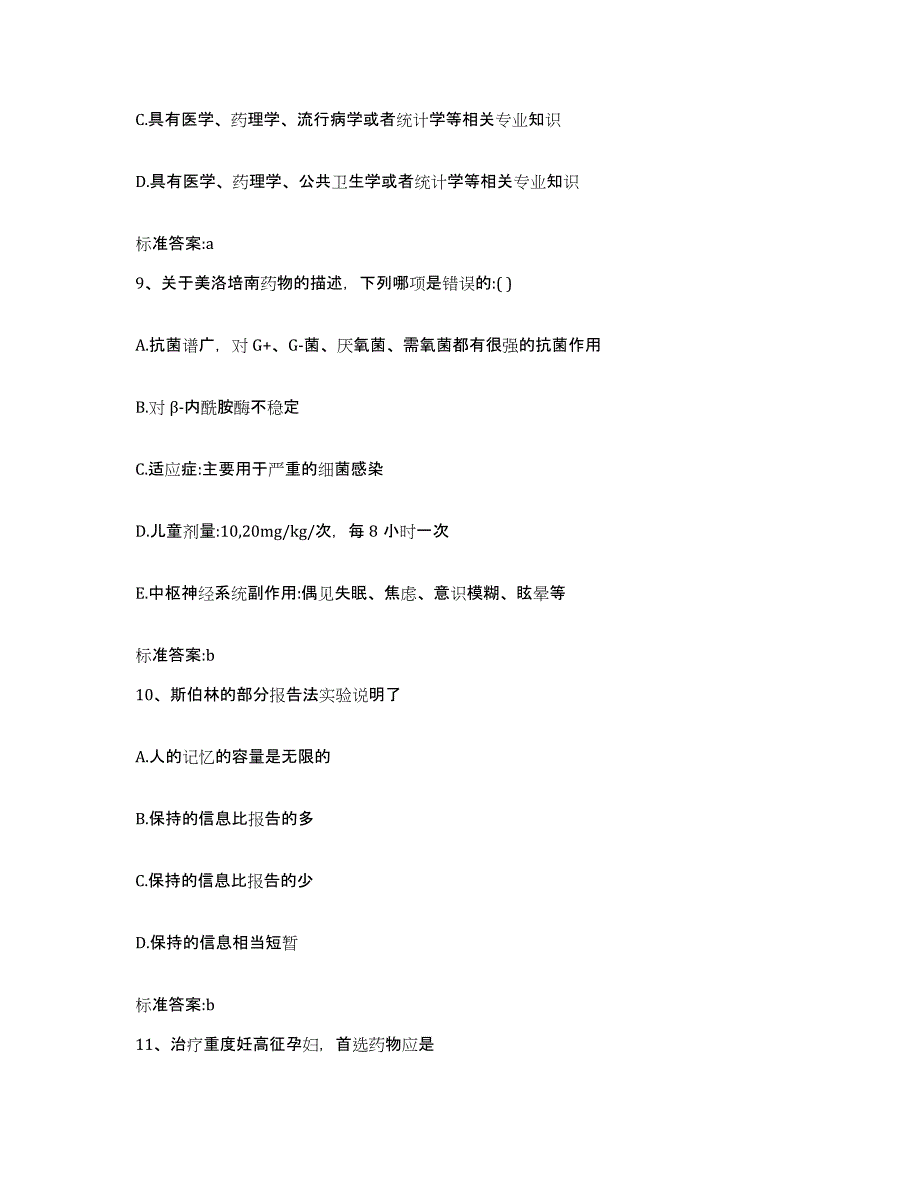 C.具有医学、药理学、流行病学或者统计学等相关专业知识

D.具有医学、药理学、公共卫生学或者统计学等相关专业知识

标准答案:a

9、关于美洛培南药物的描述，下列哪项是错误的:( )

A.抗菌谱广，对 G+、G-菌、厌氧菌、需氧菌都有很强的抗菌作用

B.对 β-内酰胺酶不稳定

C.适应症:主要用于严重的细菌感染

D.儿童剂量:10,20mg/kg/次，每 8 小时一次

E.中枢神经系统副作用:偶见失眠、焦虑、意识模糊、眩晕等

标准答案:b

10、斯伯林的部分报告法实验说明了

A.人的记忆的容量是无限的

B.保持的信息比报告的多

C.保持的信息比报告的少

D.保持的信息相当短暂

标准答案:b

11、治疗重度妊高征孕妇，首选药物应是